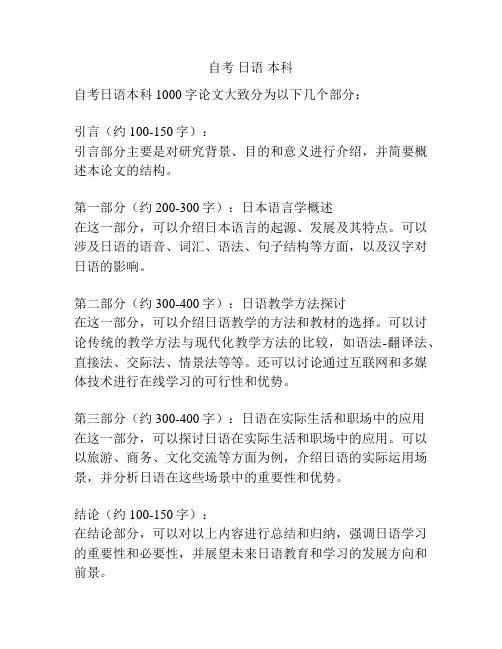 自考 日语 本科

自考日语本科 1000 字论文大致分为以下几个部分：

引言（约 100-150 字）：
引言部分主要是对研究背景、目的和意义进行介绍，并简要概述本论文的结构。

第一部分（约 200-300 字）：日本语言学概述
在这一部分，可以介绍日本语言的起源、发展及其特点。可以涉及日语的语音、词汇、语法、句子结构等方面，以及汉字对日语的影响。

第二部分（约 300-400 字）：日语教学方法探讨
在这一部分，可以介绍日语教学的方法和教材的选择。可以讨论传统的教学方法与现代化教学方法的比较，如语法-翻译法、直接法、交际法、情景法等等。还可以讨论通过互联网和多媒体技术进行在线学习的可行性和优势。

第三部分（约 300-400 字）：日语在实际生活和职场中的应用
在这一部分，可以探讨日语在实际生活和职场中的应用。可以以旅游、商务、文化交流等方面为例，介绍日语的实际运用场景，并分析日语在这些场景中的重要性和优势。

结论（约 100-150 字）：
在结论部分，可以对以上内容进行总结和归纳，强调日语学习的重要性和必要性，并展望未来日语教育和学习的发展方向和前景。